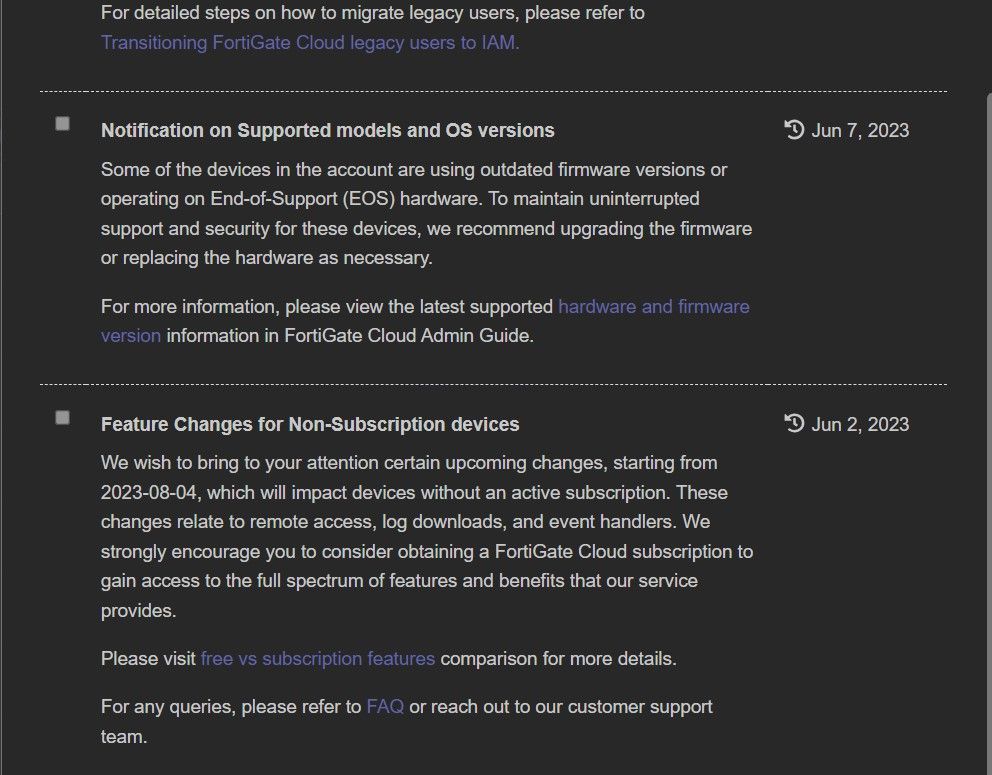 For detailed steps on how to migrate legacy users, please refer to Transitioning FortiGate Cloud legacy users to IAM.

Notification on Supported models and OS versions

Jun 7, 2023

Some of the devices in the account are using outdated firmware versions or operating on End-of-Support (EOS) hardware. To maintain uninterrupted support and security for these devices, we recommend upgrading the firmware or replacing the hardware as necessary.

For more information, please view the latest supported hardware and firmware version information in FortiGate Cloud Admin Guide.

Feature Changes for Non-Subscription devices

Jun 2, 2023

We wish to bring to your attention certain upcoming changes, starting from 2023-08-04, which will impact devices without an active subscription. These changes relate to remote access, log downloads, and event handlers. We strongly encourage you to consider obtaining a FortiGate Cloud subscription to gain access to the full spectrum of features and benefits that our service provides.

Please visit free vs subscription features comparison for more details.

For any queries, please refer to FAQ or reach out to our customer support team.